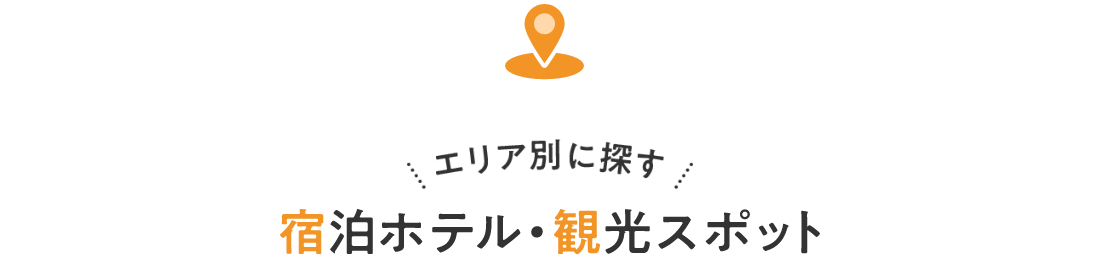 エリア別に探す

宿泊ホテル・観光スポット